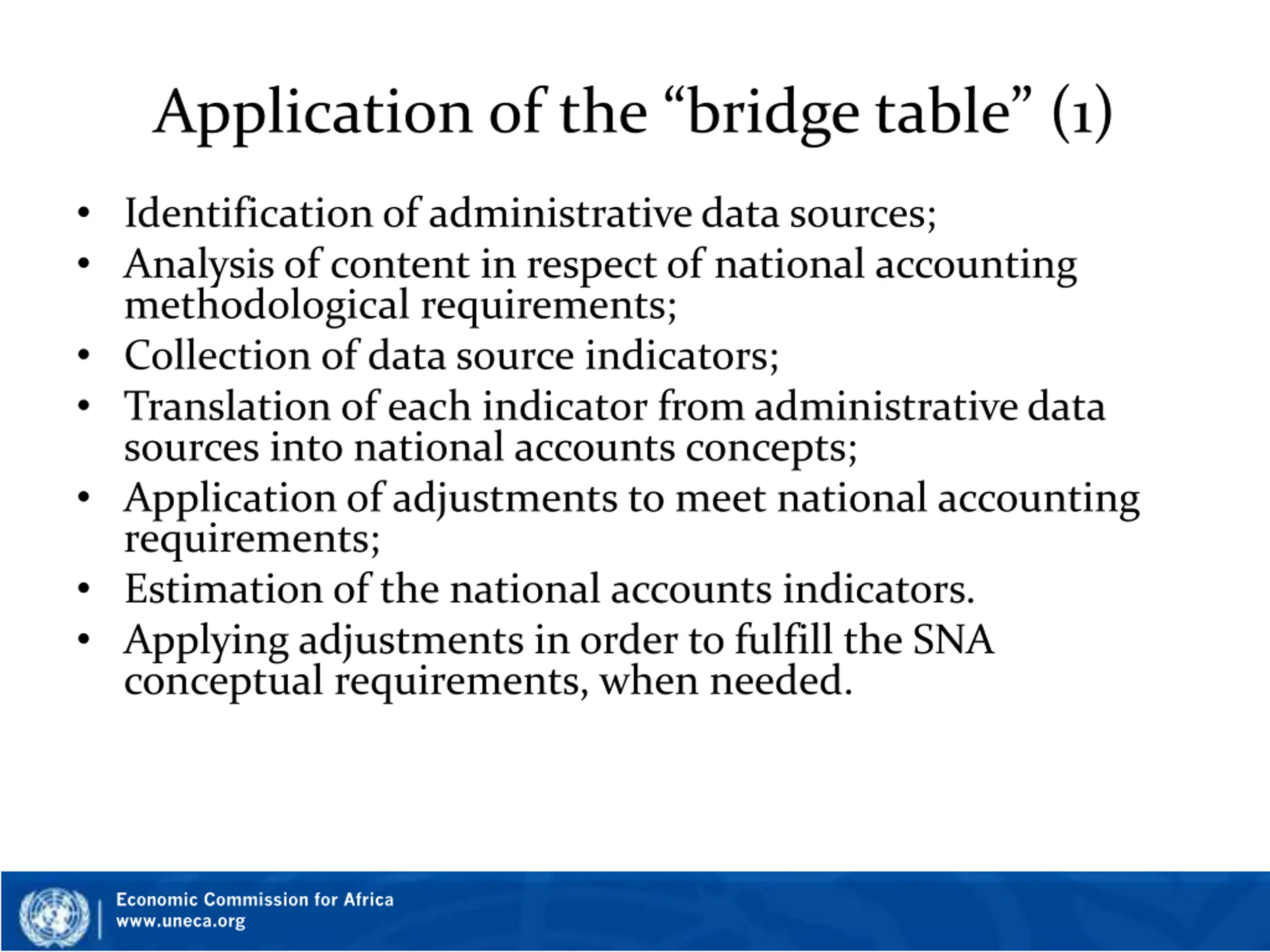 Application of the “bridge table” (1)

• Identification of administrative data sources;
• Analysis of content in respect of national accounting methodological requirements;
• Collection of data source indicators;
• Translation of each indicator from administrative data sources into national accounts concepts;
• Application of adjustments to meet national accounting requirements;
• Estimation of the national accounts indicators.
• Applying adjustments in order to fulfill the SNA conceptual requirements, when needed.

Economic Commission for Africa
www.uneca.org